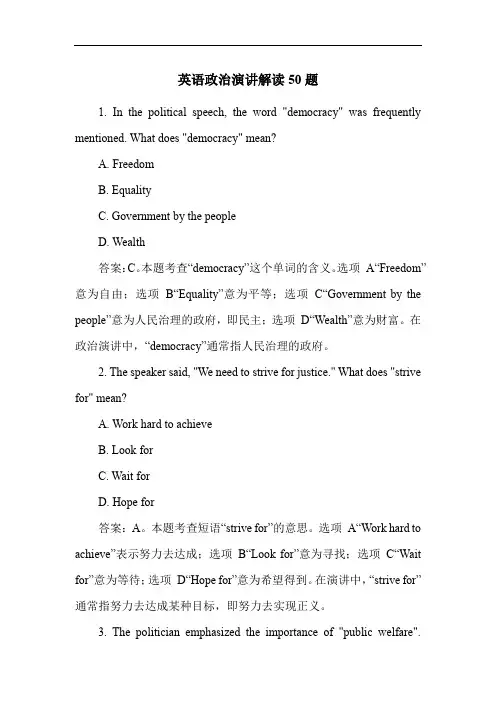 英语政治演讲解读 50 题

1. In the political speech, the word "democracy" was frequently mentioned. What does "democracy" mean?

A. Freedom

B. Equality

C. Government by the people

D. Wealth

答案：C。本题考查“democracy”这个单词的含义。选项 A“Freedom”意为自由；选项 B“Equality”意为平等；选项 C“Government by the people”意为人民治理的政府，即民主；选项 D“Wealth”意为财富。在政治演讲中，“democracy”通常指人民治理的政府。

2. The speaker said, "We need to strive for justice." What does "strive for" mean?

A. Work hard to achieve

B. Look for

C. Wait for

D. Hope for

答案：A。本题考查短语“strive for”的意思。选项 A“Work hard to achieve”表示努力去达成；选项 B“Look for”意为寻找；选项 C“Wait for”意为等待；选项 D“Hope for”意为希望得到。在演讲中，“strive for”通常指努力去达成某种目标，即努力去实现正义。

3. The politician emphasized the importance of "public welfare".